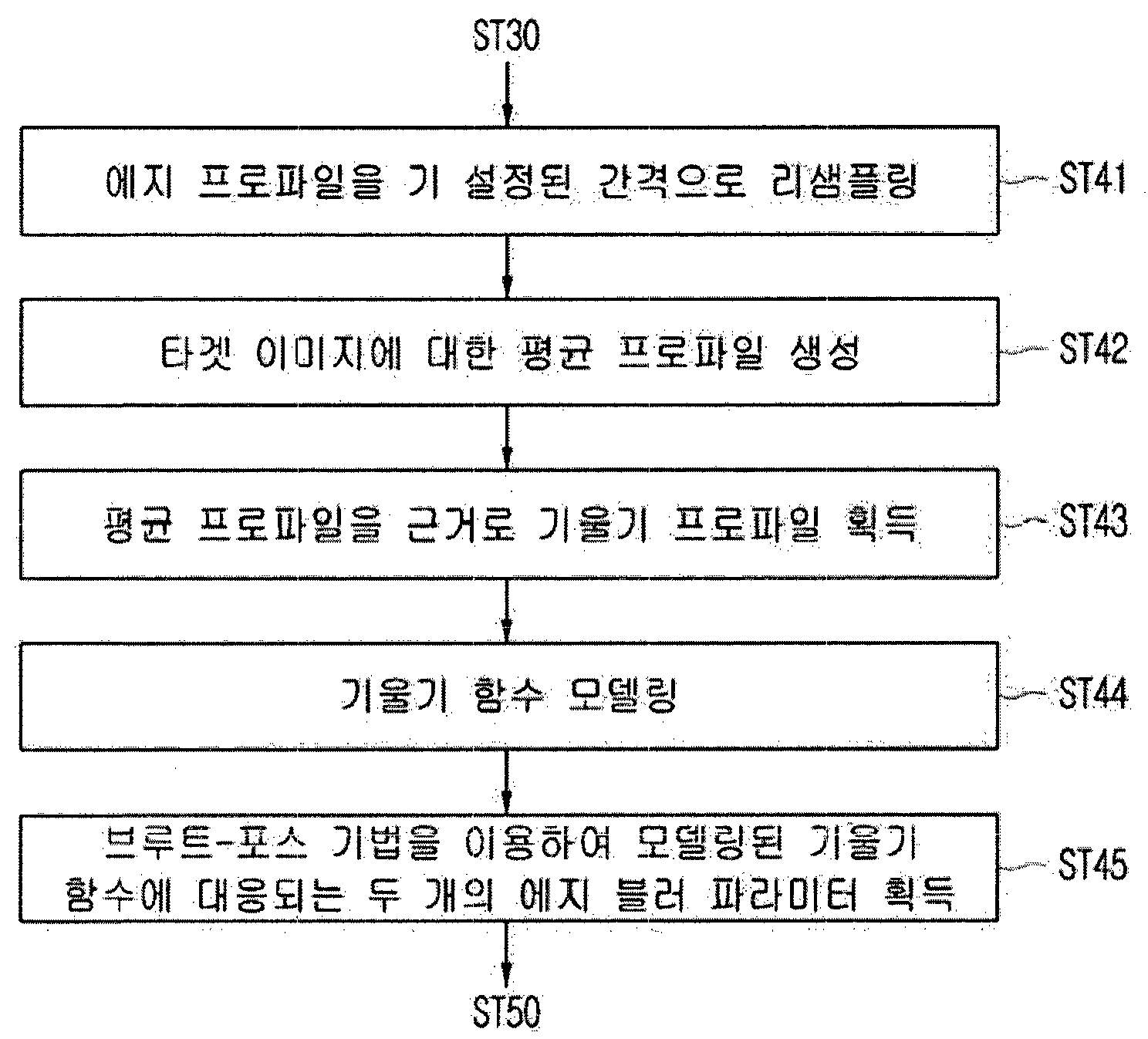 ST30

에지 프로파일을 기 설정된 간격으로 리샘플링

ST41

타겟 이미지에 대한 평균 프로파일 생성

ST42

평균 프로파일을 근거로 기울기 프로파일 획득

ST43

기울기 함수 모델링

ST44

브루트-포스 기법을 이용하여 모델링된 기울기 함수에 대응되는 두 개의 에지 블러 파라미터 획득

ST45

ST50